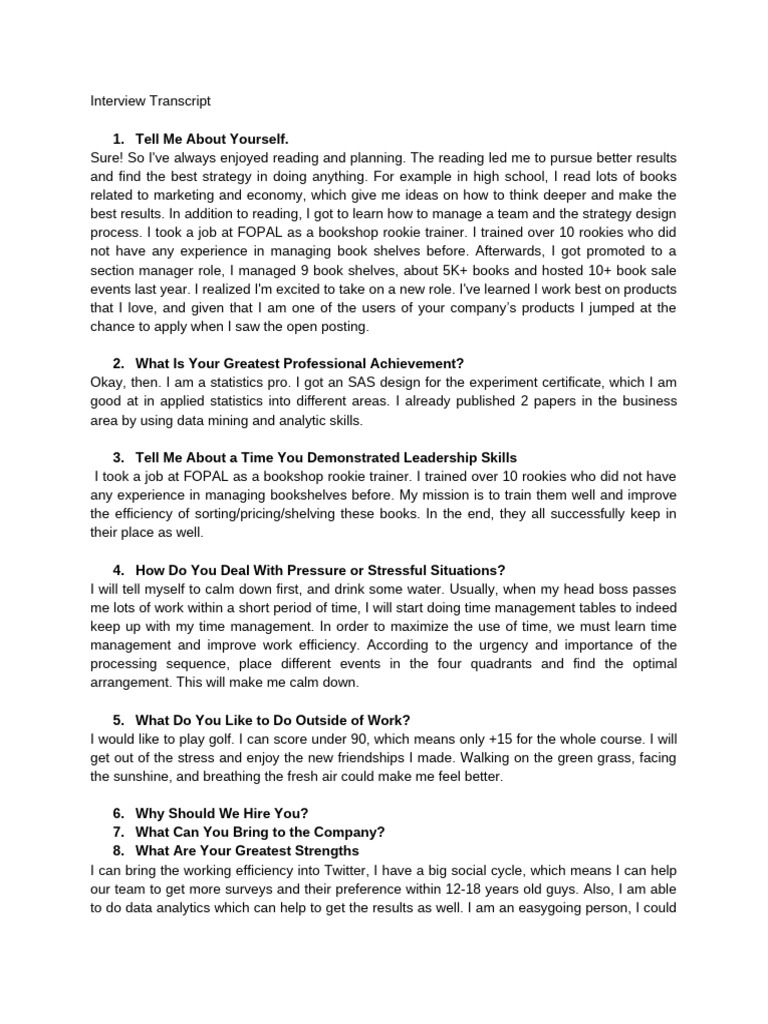 Interview Transcript

1. Tell Me About Yourself.
Sure! So I've always enjoyed reading and planning. The reading led me to pursue better results and find the best strategy in doing anything. For example in high school, I read lots of books related to marketing and economy, which give me ideas on how to think deeper and make the best results. In addition to reading, I got to learn how to manage a team and the strategy design process. I took a job at FOPAL as a bookshop rookie trainer. I trained over 10 rookies who did not have any experience in managing book shelves before. Afterwards, I got promoted to a section manager role, I managed 9 book shelves, about 5K+ books and hosted 10+ book sale events last year. I realized I'm excited to take on a new role. I've learned I work best on products that I love, and given that I am one of the users of your company's products I jumped at the chance to apply when I saw the open posting.

2. What Is Your Greatest Professional Achievement?
Okay, then. I am a statistics pro. I got an SAS design for the experiment certificate, which I am good at in applied statistics into different areas. I already published 2 papers in the business area by using data mining and analytic skills.

3. Tell Me About a Time You Demonstrated Leadership Skills
I took a job at FOPAL as a bookshop rookie trainer. I trained over 10 rookies who did not have any experience in managing bookshelves before. My mission is to train them well and improve the efficiency of sorting/pricing/shelving these books. In the end, they all successfully keep in their place as well.

4. How Do You Deal With Pressure or Stressful Situations?
I will tell myself to calm down first, and drink some water. Usually, when my head boss passes me lots of work within a short period of time, I will start doing time management tables to indeed keep up with my time management. In order to maximize the use of time, we must learn time management and improve work efficiency. According to the urgency and importance of the processing sequence, place different events in the four quadrants and find the optimal arrangement. This will make me calm down.

5. What Do You Like to Do Outside of Work?
I would like to play golf. I can score under 90, which means only +15 for the whole course. I will get out of the stress and enjoy the new friendships I made. Walking on the green grass, facing the sunshine, and breathing the fresh air could make me feel better.

6. Why Should We Hire You?
7. What Can You Bring to the Company?
8. What Are Your Greatest Strengths
I can bring the working efficiency into Twitter, I have a big social cycle, which means I can help our team to get more surveys and their preference within 12-18 years old guys. Also, I am able to do data analytics which can help to get the results as well. I am an easygoing person, I could